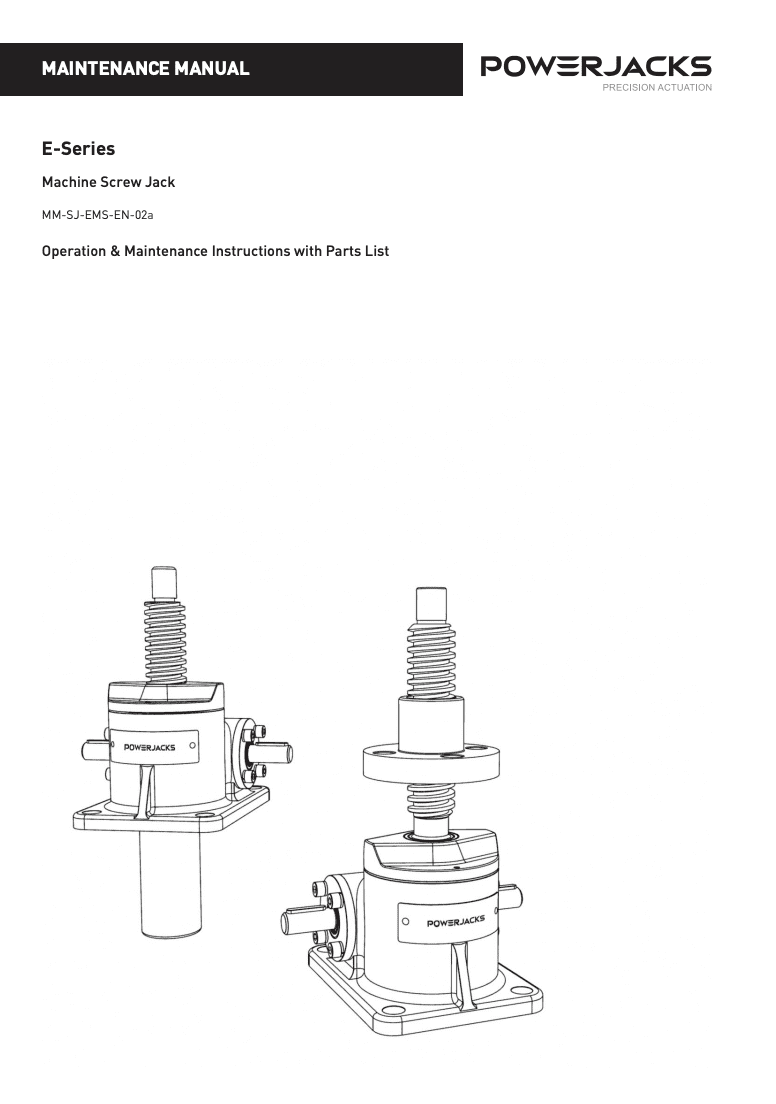 MAINTENANCE MANUAL

POWERJACKS
PRECISION ACTUATION

E-Series

Machine Screw Jack

MM-SJ-EMS-EN-02a

Operation & Maintenance Instructions with Parts List

POWERJACKS

POWERJACKS